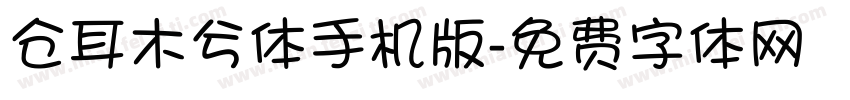 仓耳木兮体手机版-免费字体网